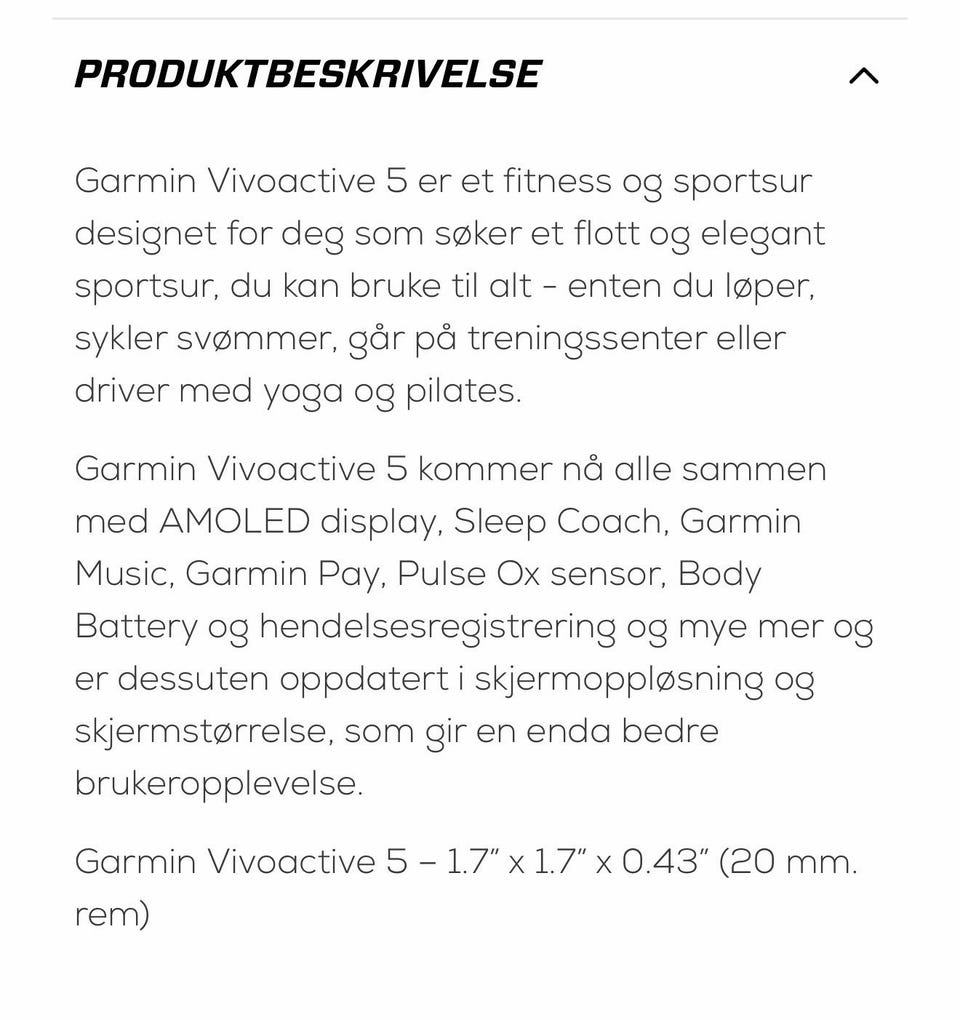 PRODUKTBESKRIVELSE

Garmin Vivoactive 5 er et fitness og sportsur designet for deg som søker et flott og elegant sportsur, du kan bruke til alt - enten du løper, sykler svømmer, går på treningssenter eller driver med yoga og pilates.

Garmin Vivoactive 5 kommer nå alle sammen med AMOLED display, Sleep Coach, Garmin Music, Garmin Pay, Pulse Ox sensor, Body Battery og hendelsesregistrering og mye mer og er dessuten oppdatert i skjermoppløsning og skjermstørrelse, som gir en enda bedre brukeropplevelse.

Garmin Vivoactive 5 – 1.7" x 1.7" x 0.43" (20 mm. rem)